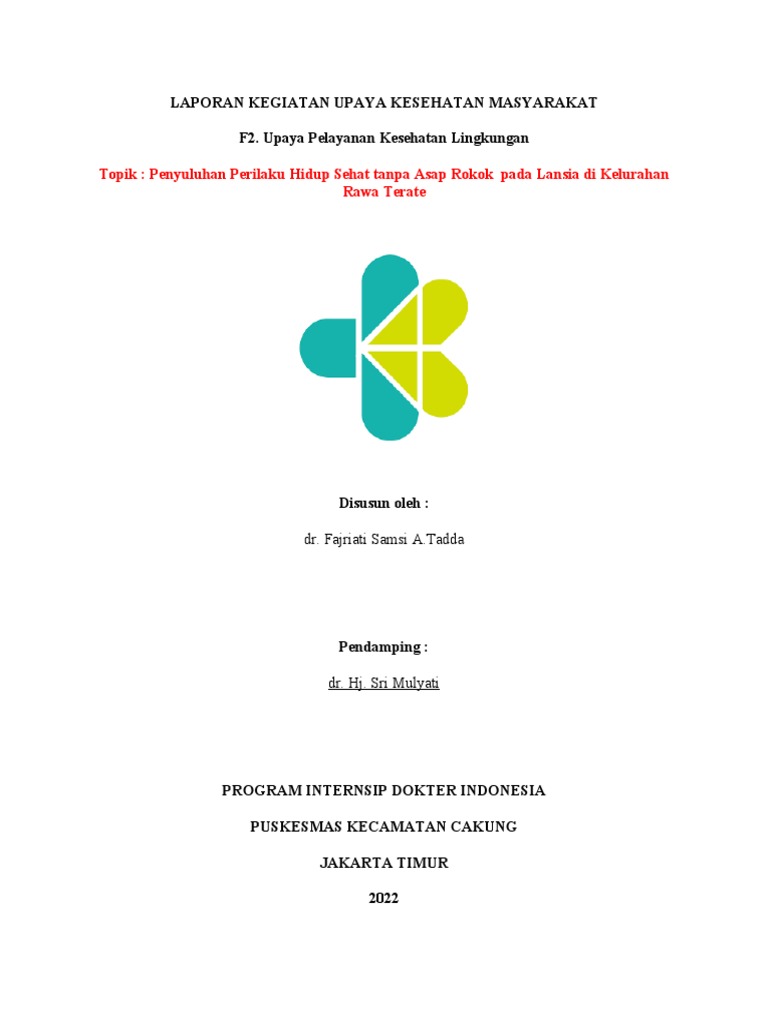 LAPORAN KEGIATAN UPAYA KESEHATAN MASYARAKAT

F2. Upaya Pelayanan Kesehatan Lingkungan

Topik : Penyuluhan Perilaku Hidup Sehat tanpa Asap Rokok pada Lansia di Kelurahan Rawa Terate

Disusun oleh :

dr. Fajriati Samsi A.Tadda

Pendamping :

dr. Hj. Sri Mulyati

PROGRAM INTERNSIP DOKTER INDONESIA

PUSKESMAS KECAMATAN CAKUNG

JAKARTA TIMUR

2022